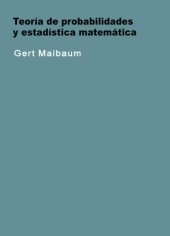 Teoría de probabilidades y estadística matemática

Gert Maibaum